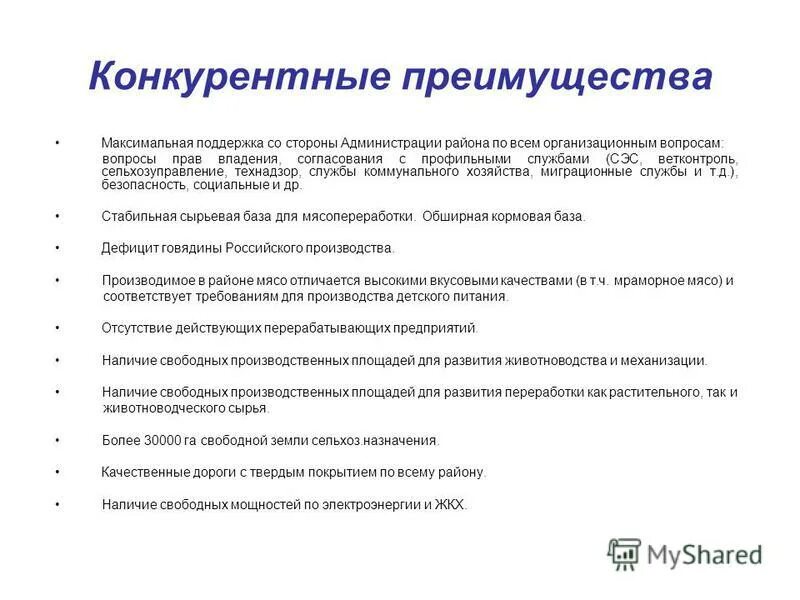 Конкурентные преимущества

• Максимальная поддержка со стороны Администрации района по всем организационным вопросам: вопросы прав владения, согласования с профильными службами (СЭС, ветконтроль, сельхозуправление, технадзор, службы коммунального хозяйства, миграционные службы и т.д.), безопасность, социальные и др.

• Стабильная сырьевая база для мясопереработки. Обширная кормовая база.

• Дефицит говядины Российского производства.

• Производимое в районе мясо отличается высокими вкусовыми качествами (в т.ч. мраморное мясо) и соответствует требованиям для производства детского питания.

• Отсутствие действующих перерабатывающих предприятий.

• Наличие свободных производственных площадей для развития животноводства и механизации.

• Наличие свободных производственных площадей для развития переработки как растительного, так и животноводческого сырья.

• Более 30000 га свободной земли сельхоз.назначения.

• Качественные дороги с твердым покрытием по всему району.

• Наличие свободных мощностей по электроэнергии и ЖКХ.

MyShared